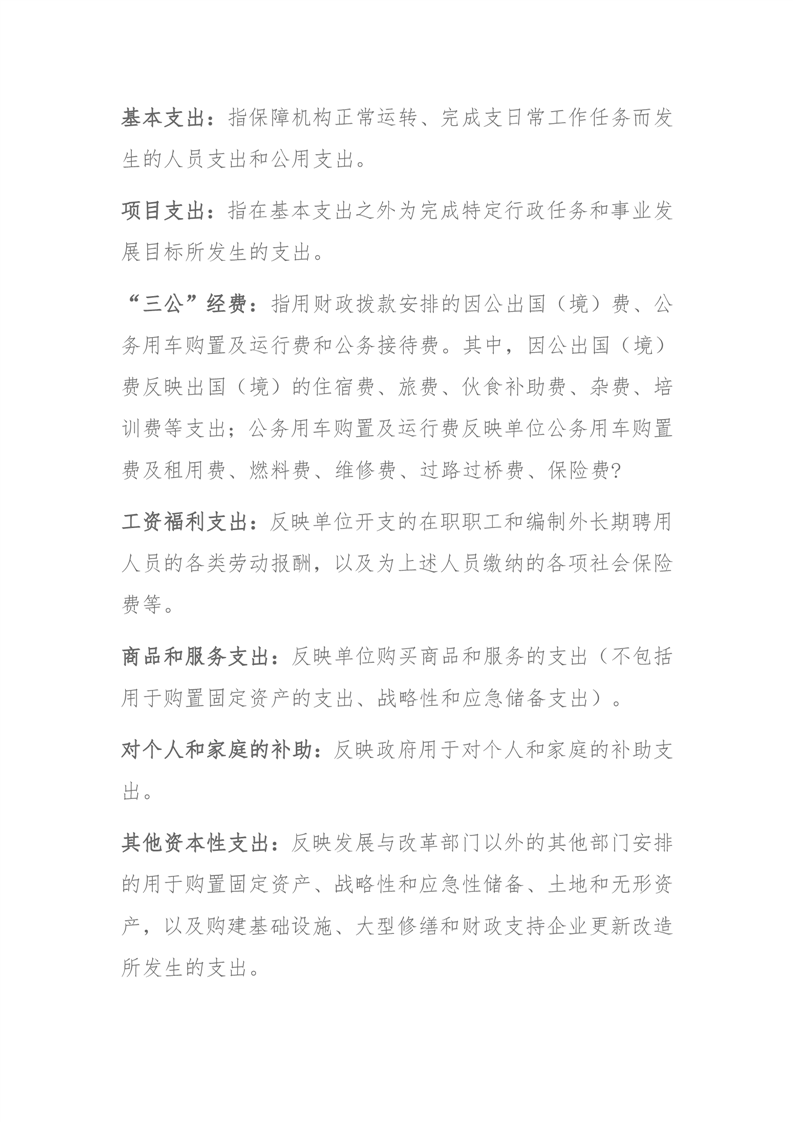 基本支出：指保障机构正常运转、完成支日常工作任务而发生的人员支出和公用支出。

项目支出：指在基本支出之外为完成特定行政任务和事业发展目标所发生的支出。

“三公”经费：指用财政拨款安排的因公出国（境）费、公务用车购置及运行费和公务接待费。其中，因公出国（境）费反映出国（境）的住宿费、旅费、伙食补助费、杂费、培训费等支出；公务用车购置及运行费反映单位公务用车购置费及租用费、燃料费、维修费、过路过桥费、保险费?

工资福利支出：反映单位开支的在职职工和编制外长期聘用人员的各类劳动报酬，以及为上述人员缴纳的各项社会保险费等。

商品和服务支出：反映单位购买商品和服务的支出（不包括用于购置固定资产的支出、战略性和应急储备支出）。

对个人和家庭的补助：反映政府用于对个人和家庭的补助支出。

其他资本性支出：反映发展与改革部门以外的其他部门安排的用于购置固定资产、战略性和应急性储备、土地和无形资产，以及购建基础设施、大型修缮和财政支持企业更新改造所发生的支出。